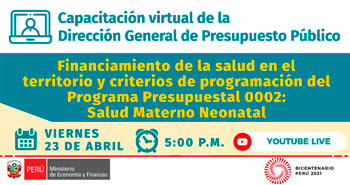 Capacitación virtual de la Dirección General de Presupuesto Público

Financiamiento de la salud en el territorio y criterios de programación del Programa Presupuestal 0002: Salud Materno Neonatal

VIERNES 23 DE ABRIL

5:00 P.M.

YOUTUBE LIVE

PERÚ Ministerio de Economía y Finanzas

BICENTENARIO PERÚ 2021